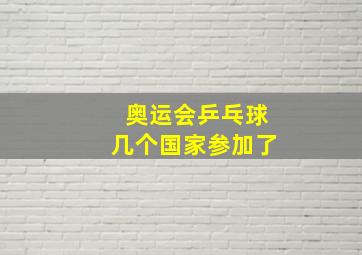 奥运会乒乓球
几个国家参加了